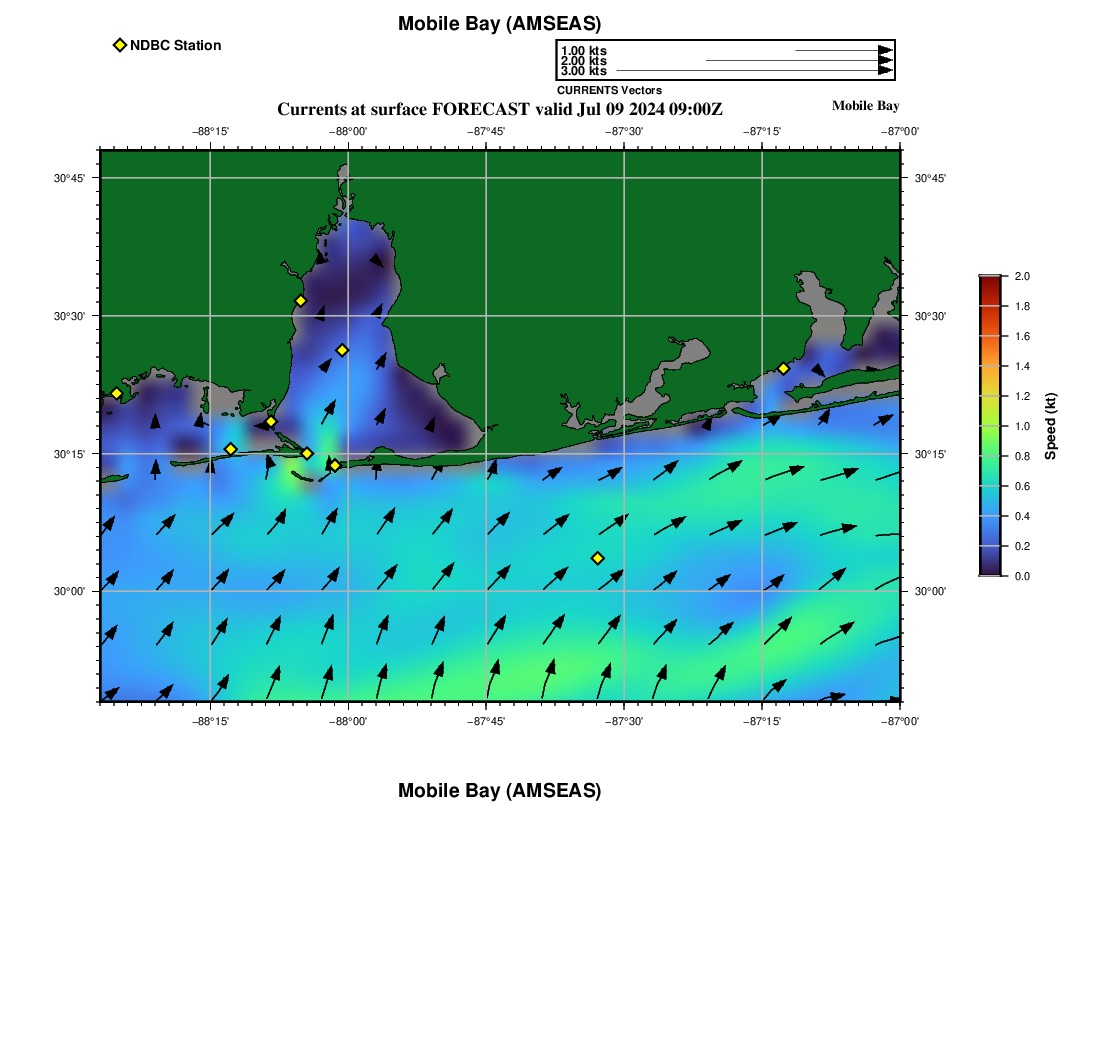 Mobile Bay (AMSEAS)

NDBC Station

1.00 kts
2.00 kts
3.00 kts
CURRENTS Vectors

Currents at surface FORECAST valid Jul 09 2024 09:00Z

Mobile Bay

−88°15' −88°00' −87°45' −87°30' −87°15' −87°00'

30°45' 30°30' 30°15' 30°00'

30°45' 30°30' 30°15' 30°00'

−88°15' −88°00' −87°45' −87°30' −87°15' −87°00'

2.0 1.8 1.6 1.4 1.2 1.0 0.8 0.6 0.4 0.2 0.0

Speed (kt)

Mobile Bay (AMSEAS)